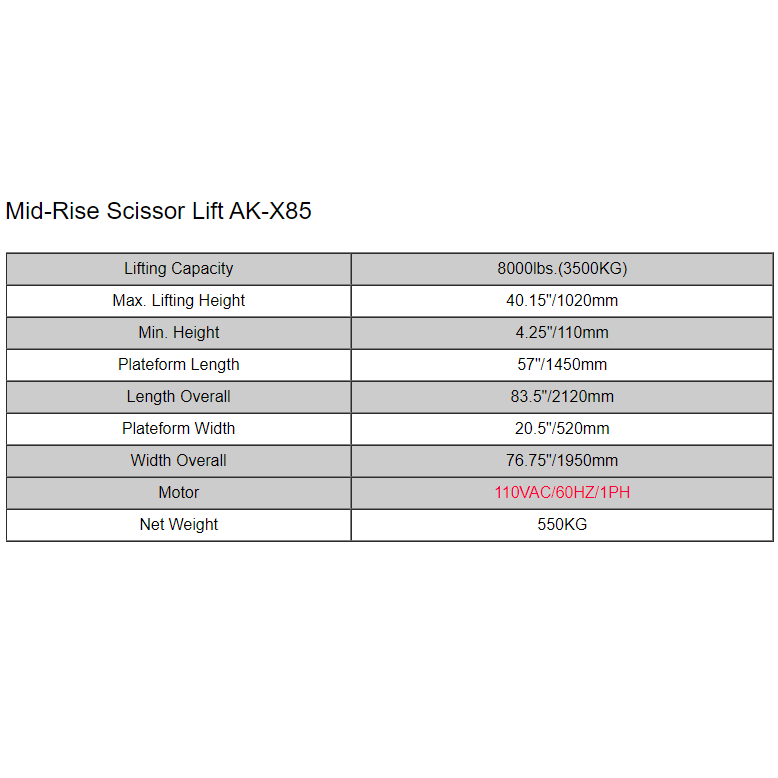 Mid-Rise Scissor Lift AK-X85

| Lifting Capacity | 8000lbs.(3500KG) |
|---|---|
| Max. Lifting Height | 40.15"/1020mm |
| Min. Height | 4.25"/110mm |
| Plateform Length | 57"/1450mm |
| Length Overall | 83.5"/2120mm |
| Plateform Width | 20.5"/520mm |
| Width Overall | 76.75"/1950mm |
| Motor | 110VAC/60HZ/1PH |
| Net Weight | 550KG |